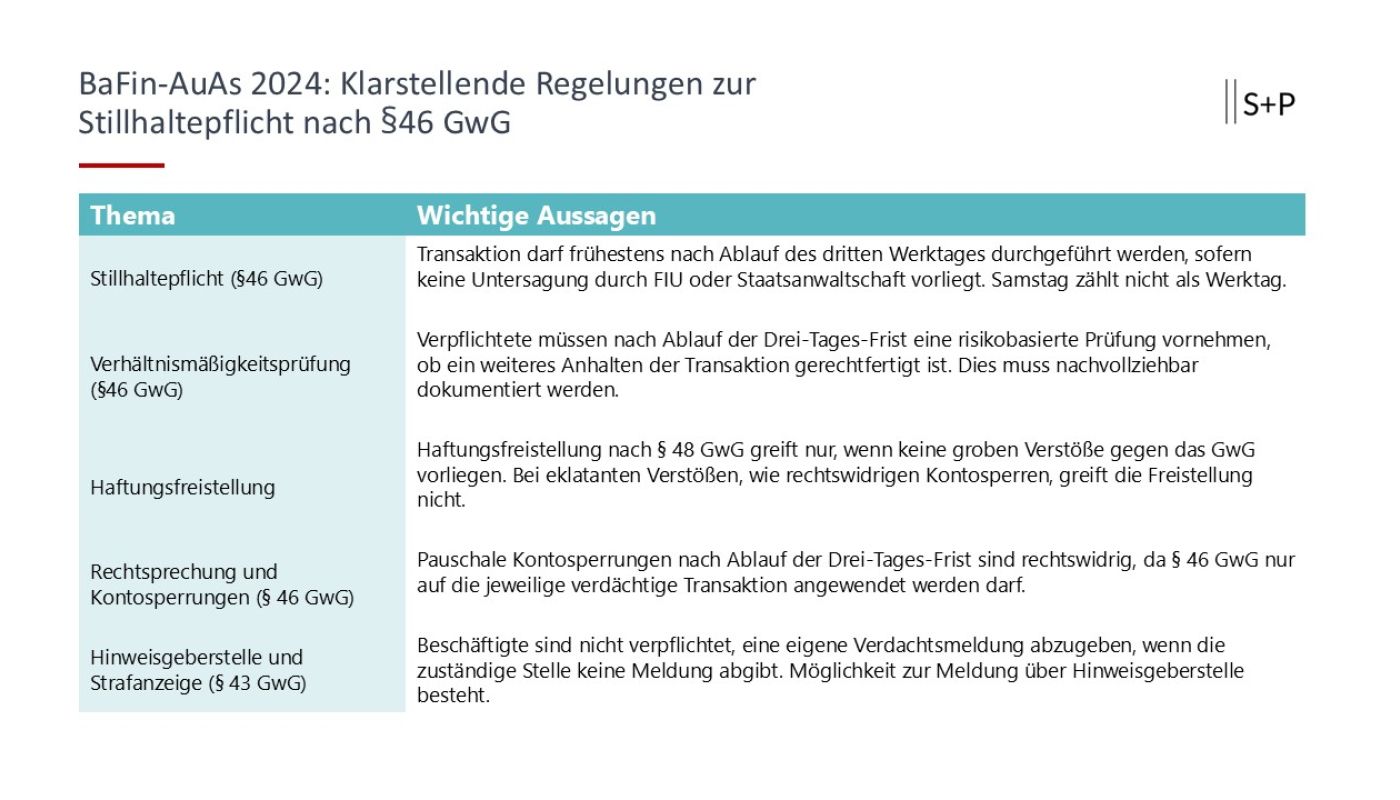 BaFin-AuAs 2024: Klarstellende Regelungen zur Stillhaltepflicht nach §46 GwG

S+P

| Thema | Wichtige Aussagen |
|---|---|
| Stillhaltepflicht (§46 GwG) | Transaktion darf frühestens nach Ablauf des dritten Werktages durchgeführt werden, sofern keine Untersagung durch FIU oder Staatsanwaltschaft vorliegt. Samstag zählt nicht als Werktag. |
| Verhältnismäßigkeitsprüfung (§46 GwG) | Verpflichtete müssen nach Ablauf der Drei-Tages-Frist eine risikobasierte Prüfung vornehmen, ob ein weiteres Anhalten der Transaktion gerechtfertigt ist. Dies muss nachvollziehbar dokumentiert werden. |
| Haftungsfreistellung | Haftungsfreistellung nach § 48 GwG greift nur, wenn keine groben Verstöße gegen das GwG vorliegen. Bei eklatanten Verstößen, wie rechtswidrigen Kontosperren, greift die Freistellung nicht. |
| Rechtsprechung und Kontosperrungen (§ 46 GwG) | Pauschale Kontosperrungen nach Ablauf der Drei-Tages-Frist sind rechtswidrig, da § 46 GwG nur auf die jeweilige verdächtige Transaktion angewendet werden darf. |
| Hinweisgeberstelle und Strafanzeige (§ 43 GwG) | Beschäftigte sind nicht verpflichtet, eine eigene Verdachtsmeldung abzugeben, wenn die zuständige Stelle keine Meldung abgibt. Möglichkeit zur Meldung über Hinweisgeberstelle besteht. |